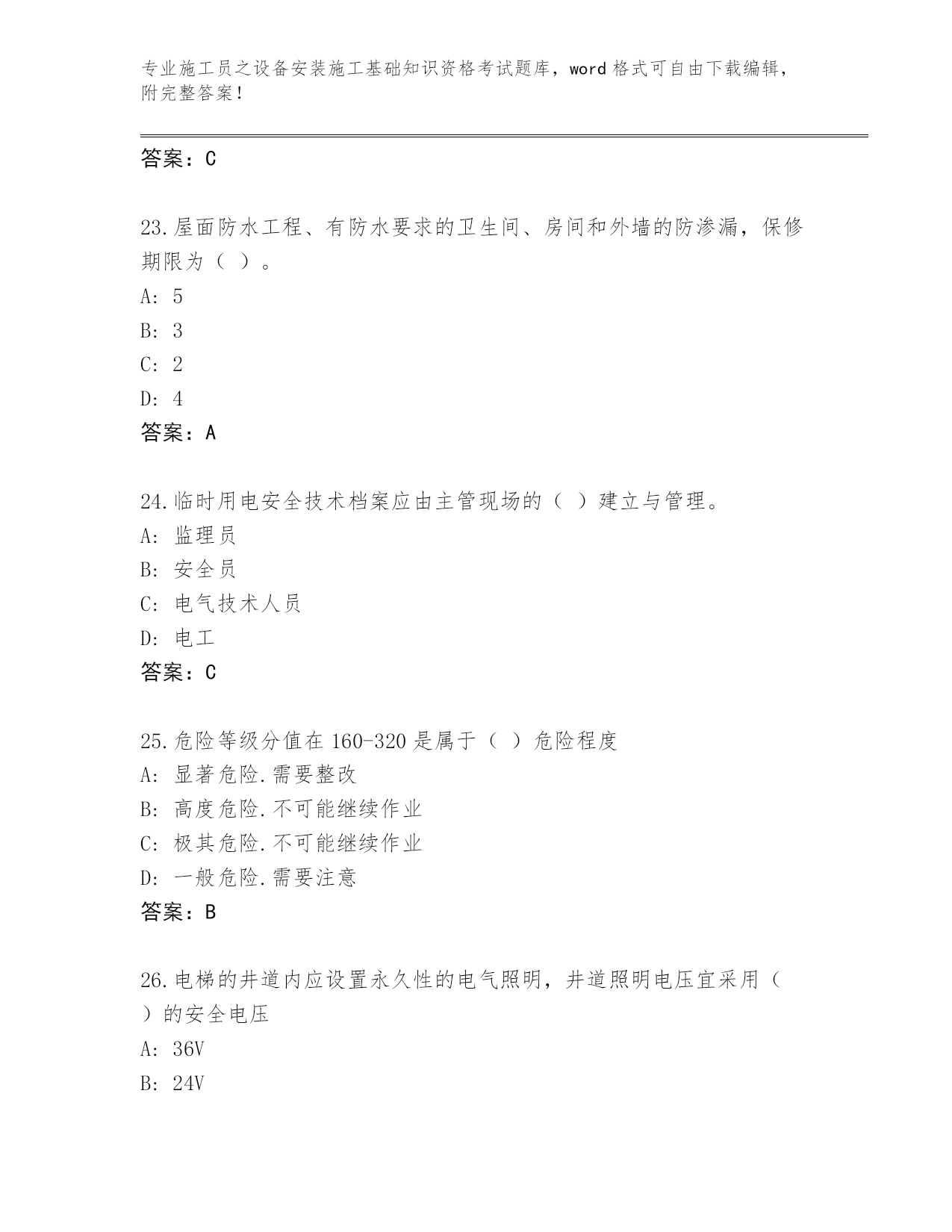 专业施工员之设备安装施工基础知识资格考试题库，word 格式可自由下载编辑，附完整答案！

答案：C

23.屋面防水工程、有防水要求的卫生间、房间和外墙的防渗漏，保修期限为（ ）。
A: 5
B: 3
C: 2
D: 4
答案：A

24.临时用电安全技术档案应由主管现场的（ ）建立与管理。
A: 监理员
B: 安全员
C: 电气技术人员
D: 电工
答案：C

25.危险等级分值在 160-320 是属于（ ）危险程度
A: 显著危险.需要整改
B: 高度危险.不可能继续作业
C: 极其危险.不可能继续作业
D: 一般危险.需要注意
答案：B

26.电梯的井道内应设置永久性的电气照明，井道照明电压宜采用（ ）的安全电压
A: 36V
B: 24V